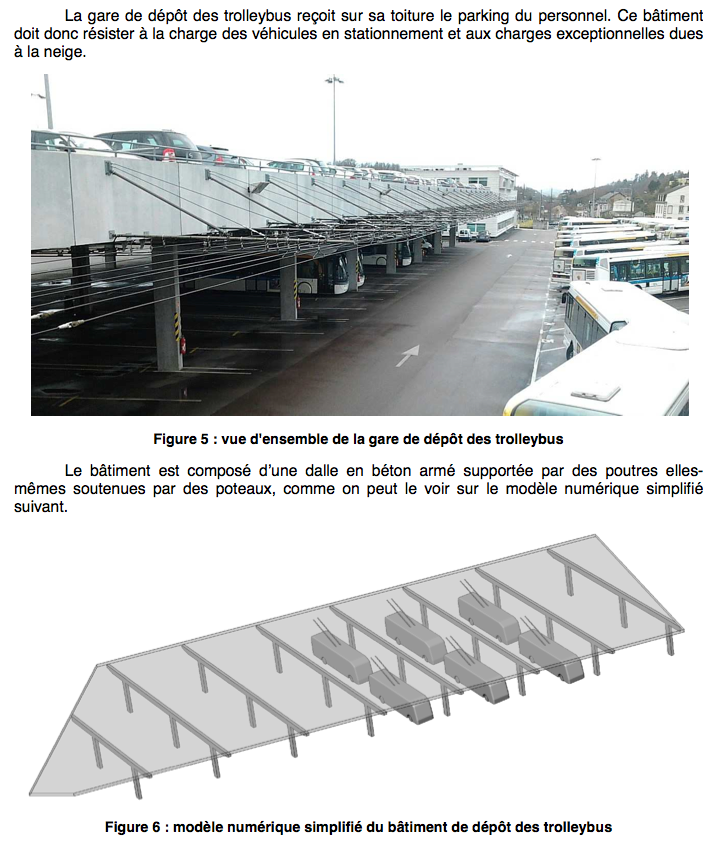 La gare de dépôt des trolleybus reçoit sur sa toiture le parking du personnel. Ce bâtiment doit donc résister à la charge des véhicules en stationnement et aux charges exceptionnelles dues à la neige.

Figure 5 : vue d'ensemble de la gare de dépôt des trolleybus

Le bâtiment est composé d'une dalle en béton armé supportée par des poutres elles-mêmes soutenues par des poteaux, comme on peut le voir sur le modèle numérique simplifié suivant.

Figure 6 : modèle numérique simplifié du bâtiment de dépôt des trolleybus